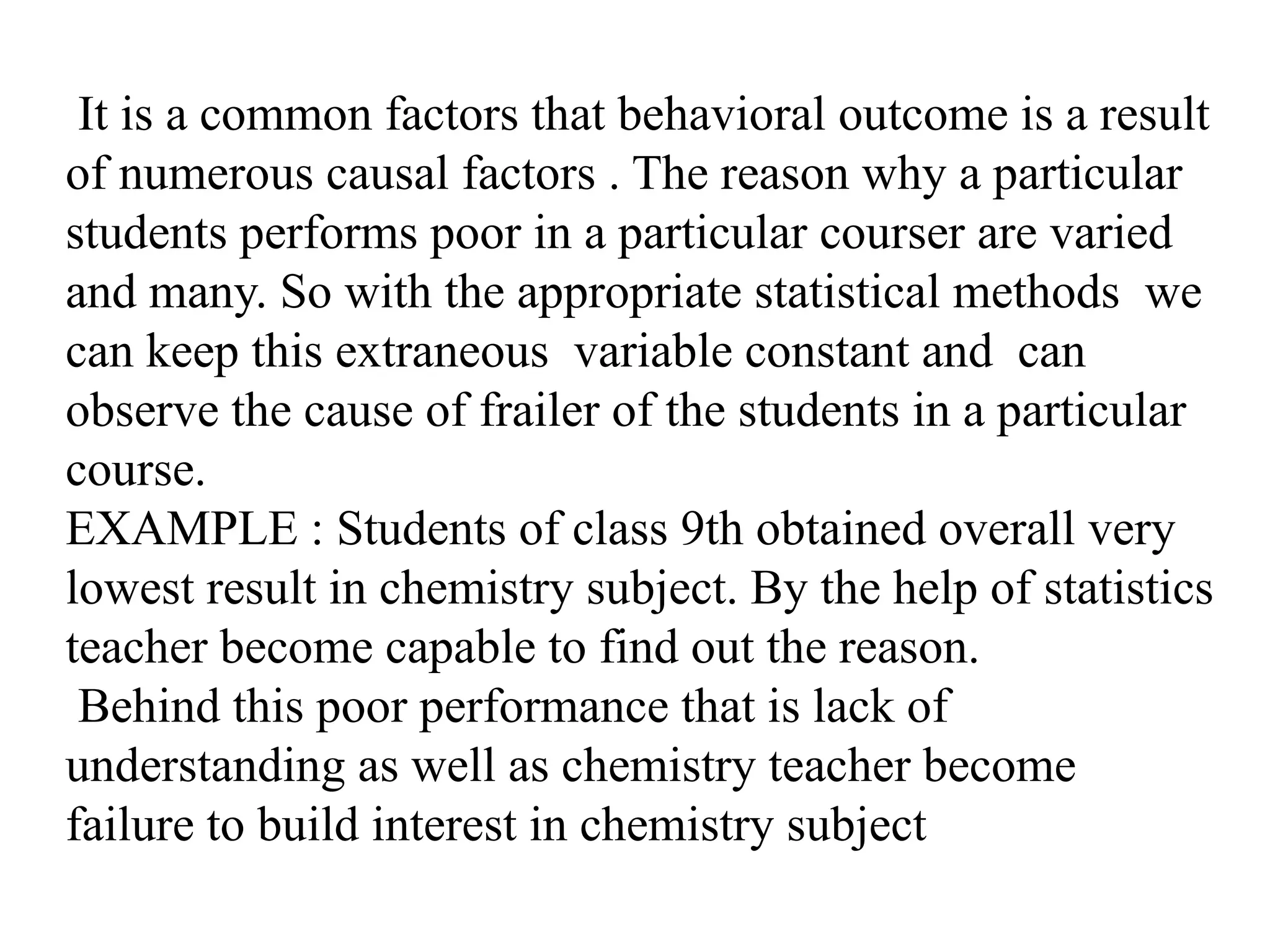 It is a common factors that behavioral outcome is a result of numerous causal factors . The reason why a particular students performs poor in a particular courser are varied and many. So with the appropriate statistical methods we can keep this extraneous variable constant and can observe the cause of frailer of the students in a particular course.
EXAMPLE : Students of class 9th obtained overall very lowest result in chemistry subject. By the help of statistics teacher become capable to find out the reason.
Behind this poor performance that is lack of understanding as well as chemistry teacher become failure to build interest in chemistry subject